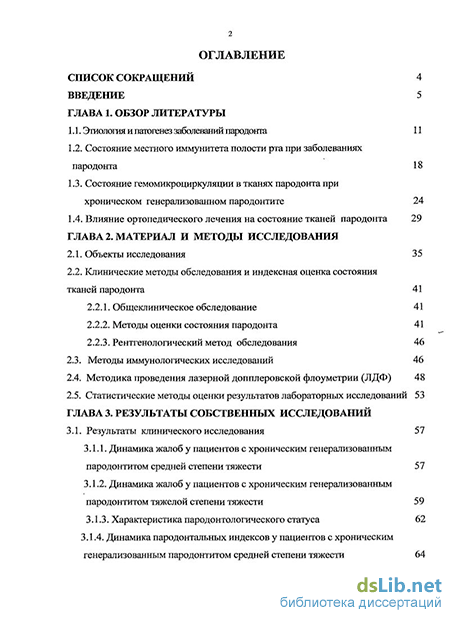 2

ОГЛАВЛЕНИЕ

СПИСОК СОКРАЩЕНИЙ 4

ВВЕДЕНИЕ 5

ГЛАВА 1. ОБЗОР ЛИТЕРАТУРЫ

1.1. Этиология и патогенез заболеваний пародонта 11

1.2. Состояние местного иммунитета полости рта при заболеваниях пародонта 18

1.3. Состояние гемомикроциркуляции в тканях пародонта при хроническом генерализованном пародонтите 24

1.4. Влияние ортопедического лечения на состояние тканей пародонта 29

ГЛАВА 2. МАТЕРИАЛ И МЕТОДЫ ИССЛЕДОВАНИЯ

2.1. Объекты исследования 35

2.2. Клинические методы обследования и индексная оценка состояния тканей пародонта 41

2.2.1. Общеклиническое обследование 41

2.2.2. Методы оценки состояния пародонта 41

2.2.3. Рентгенологический метод обследования 46

2.3. Методы иммунологических исследований 46

2.4. Методика проведения лазерной допплеровской флоуметрии (ЛДФ) 48

2.5. Статистические методы оценки результатов лабораторных исследований 53

ГЛАВА 3. РЕЗУЛЬТАТЫ СОБСТВЕННЫХ ИССЛЕДОВАНИЙ

3.1. Результаты клинического исследования 57

3.1.1. Динамика жалоб у пациентов с хроническим генерализованным пародонтитом средней степени тяжести 57

3.1.2. Динамика жалоб у пациентов с хроническим генерализованным пародонтитом тяжелой степени тяжести 59

3.1.3. Характеристика пародонтологического статуса 62

3.1.4. Динамика пародонтальных индексов у пациентов с хроническим генерализованным пародонтитом средней степени тяжести 64

dsLib.net
библиотека диссертаций